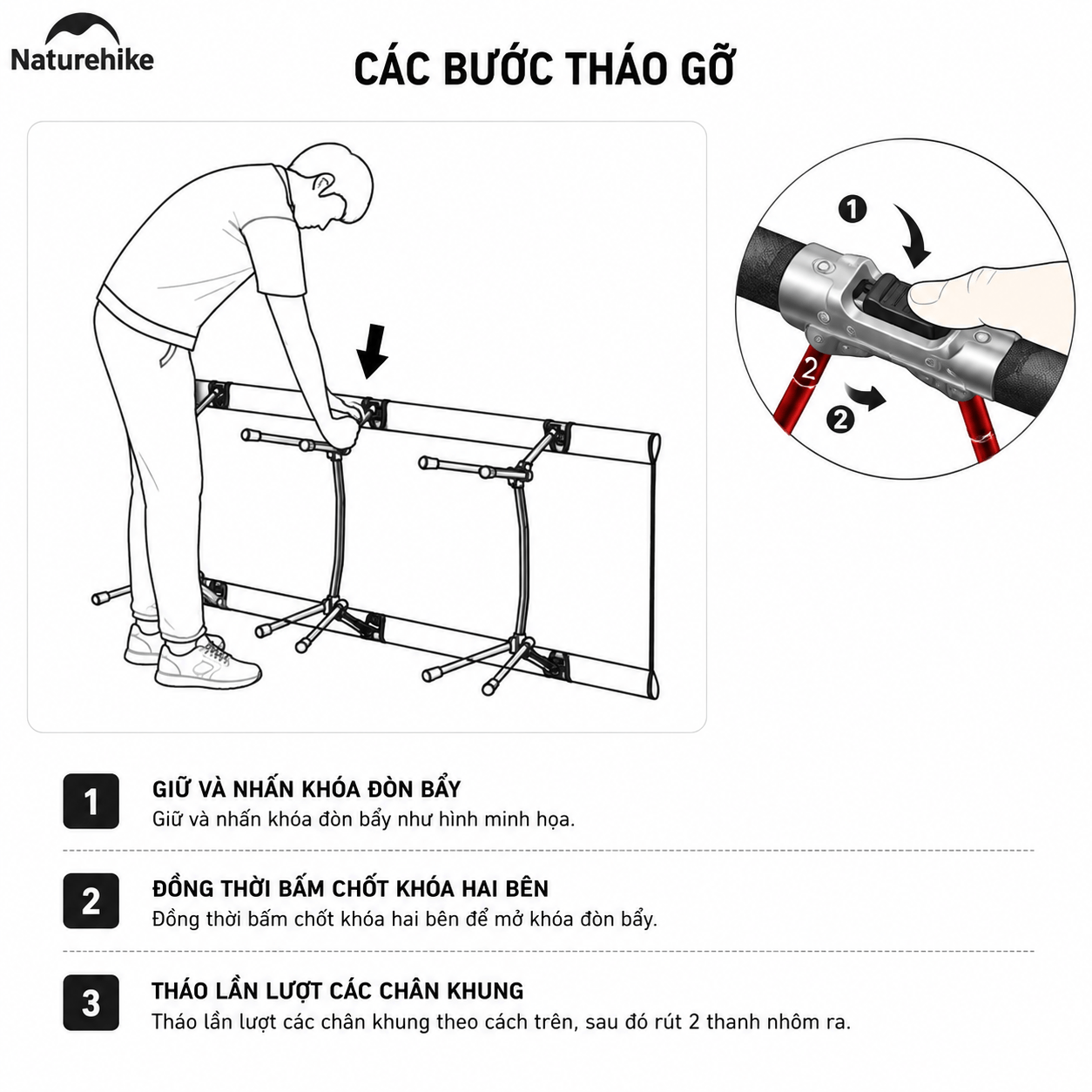 Naturehike

CÁC BƯỚC THÁO GỠ

1

2

2

1

GIỮ VÀ NHẤN KHÓA ĐÒN BẨY
Giữ và nhấn khóa đòn bẩy như hình minh họa.

2

ĐỒNG THỜI BẤM CHỐT KHÓA HAI BÊN
Đồng thời bấm chốt khóa hai bên để mở khóa đòn bẩy.

3

THÁO LẦN LƯỢT CÁC CHÂN KHUNG
Tháo lần lượt các chân khung theo cách trên, sau đó rút 2 thanh nhôm ra.